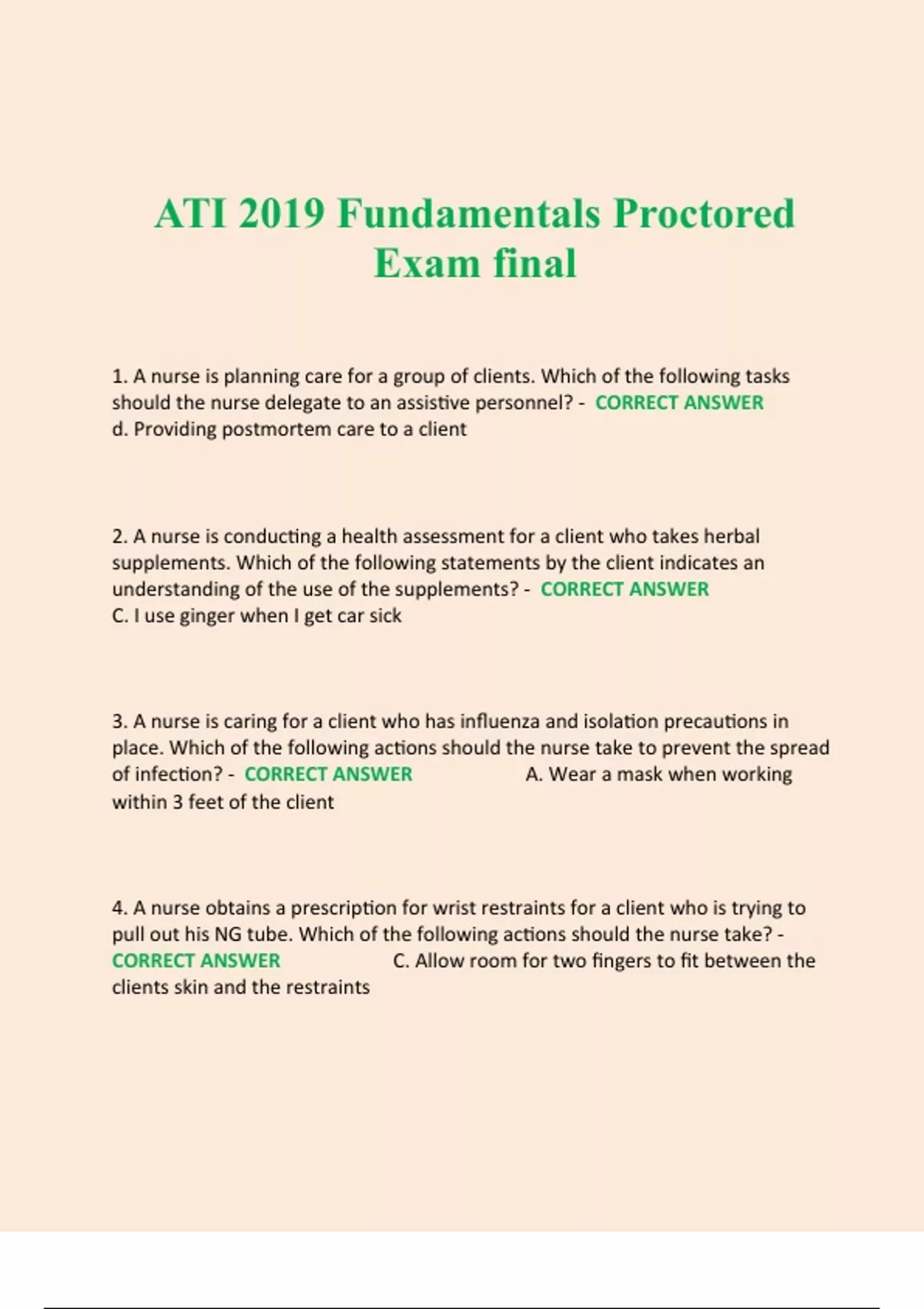 ATI 2019 Fundamentals Proctored Exam final

1. A nurse is planning care for a group of clients. Which of the following tasks should the nurse delegate to an assistive personnel? - CORRECT ANSWER d. Providing postmortem care to a client

2. A nurse is conducting a health assessment for a client who takes herbal supplements. Which of the following statements by the client indicates an understanding of the use of the supplements? - CORRECT ANSWER C. I use ginger when I get car sick

3. A nurse is caring for a client who has influenza and isolation precautions in place. Which of the following actions should the nurse take to prevent the spread of infection? - CORRECT ANSWER A. Wear a mask when working within 3 feet of the client

4. A nurse obtains a prescription for wrist restraints for a client who is trying to pull out his NG tube. Which of the following actions should the nurse take? - CORRECT ANSWER C. Allow room for two fingers to fit between the clients skin and the restraints